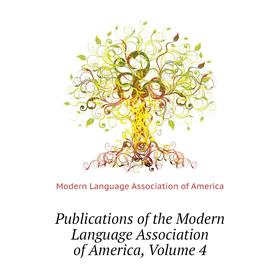 Modern Language Association of America

Publications of the Modern Language Association of America, Volume 4